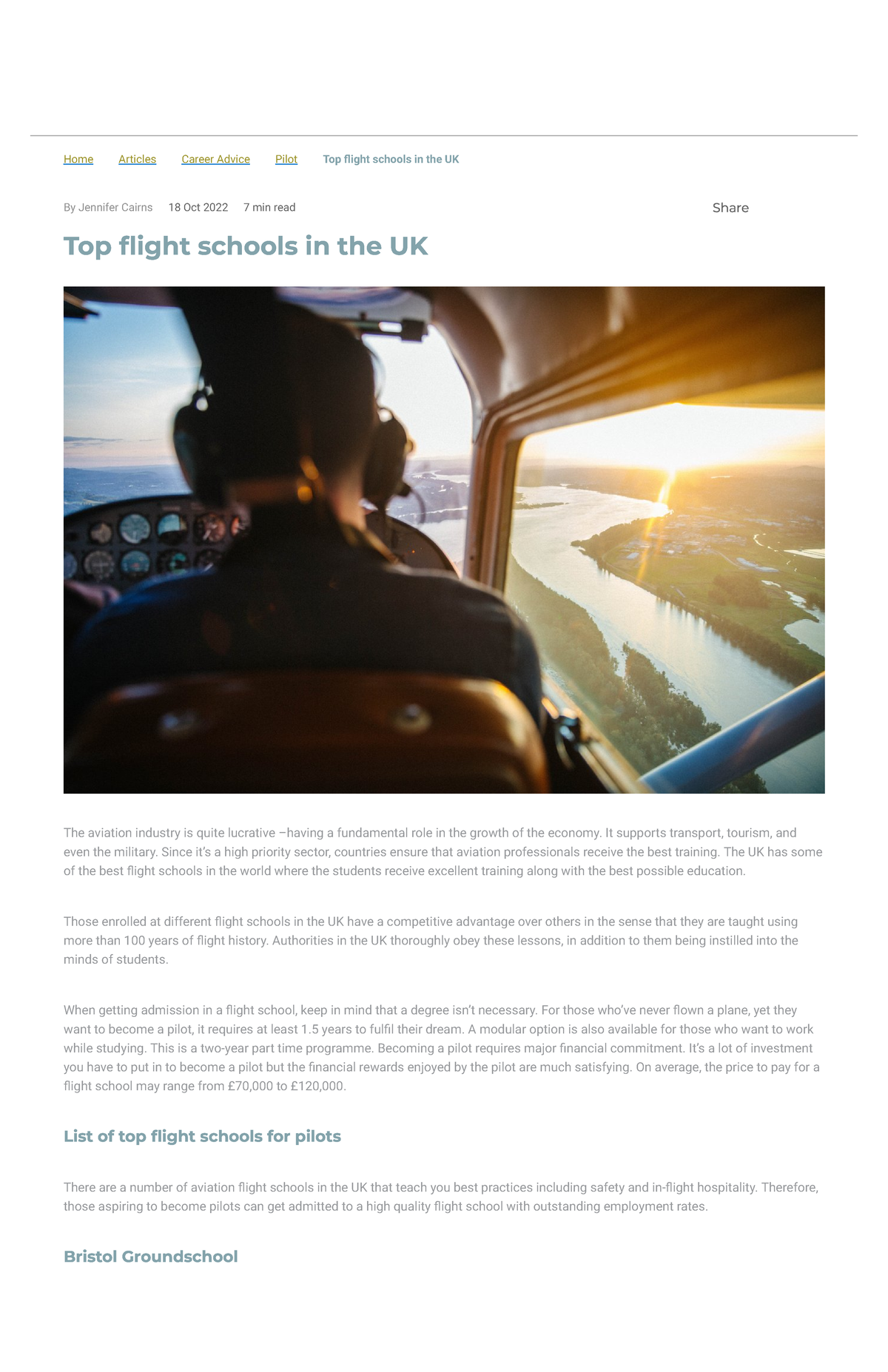 Home Articles Career Advice Pilot Top flight schools in the UK

By Jennifer Cairns 18 Oct 2022 7 min read Share

Top flight schools in the UK

The aviation industry is quite lucrative –having a fundamental role in the growth of the economy. It supports transport, tourism, and even the military. Since it's a high priority sector, countries ensure that aviation professionals receive the best training. The UK has some of the best flight schools in the world where the students receive excellent training along with the best possible education.

Those enrolled at different flight schools in the UK have a competitive advantage over others in the sense that they are taught using more than 100 years of flight history. Authorities in the UK thoroughly obey these lessons, in addition to them being instilled into the minds of students.

When getting admission in a flight school, keep in mind that a degree isn't necessary. For those who've never flown a plane, yet they want to become a pilot, it requires at least 1.5 years to fulfil their dream. A modular option is also available for those who want to work while studying. This is a two-year part time programme. Becoming a pilot requires major financial commitment. It's a lot of investment you have to put in to become a pilot but the financial rewards enjoyed by the pilot are much satisfying. On average, the price to pay for a flight school may range from £70,000 to £120,000.

List of top flight schools for pilots

There are a number of aviation flight schools in the UK that teach you best practices including safety and in-flight hospitality. Therefore, those aspiring to become pilots can get admitted to a high quality flight school with outstanding employment rates.

Bristol Groundschool